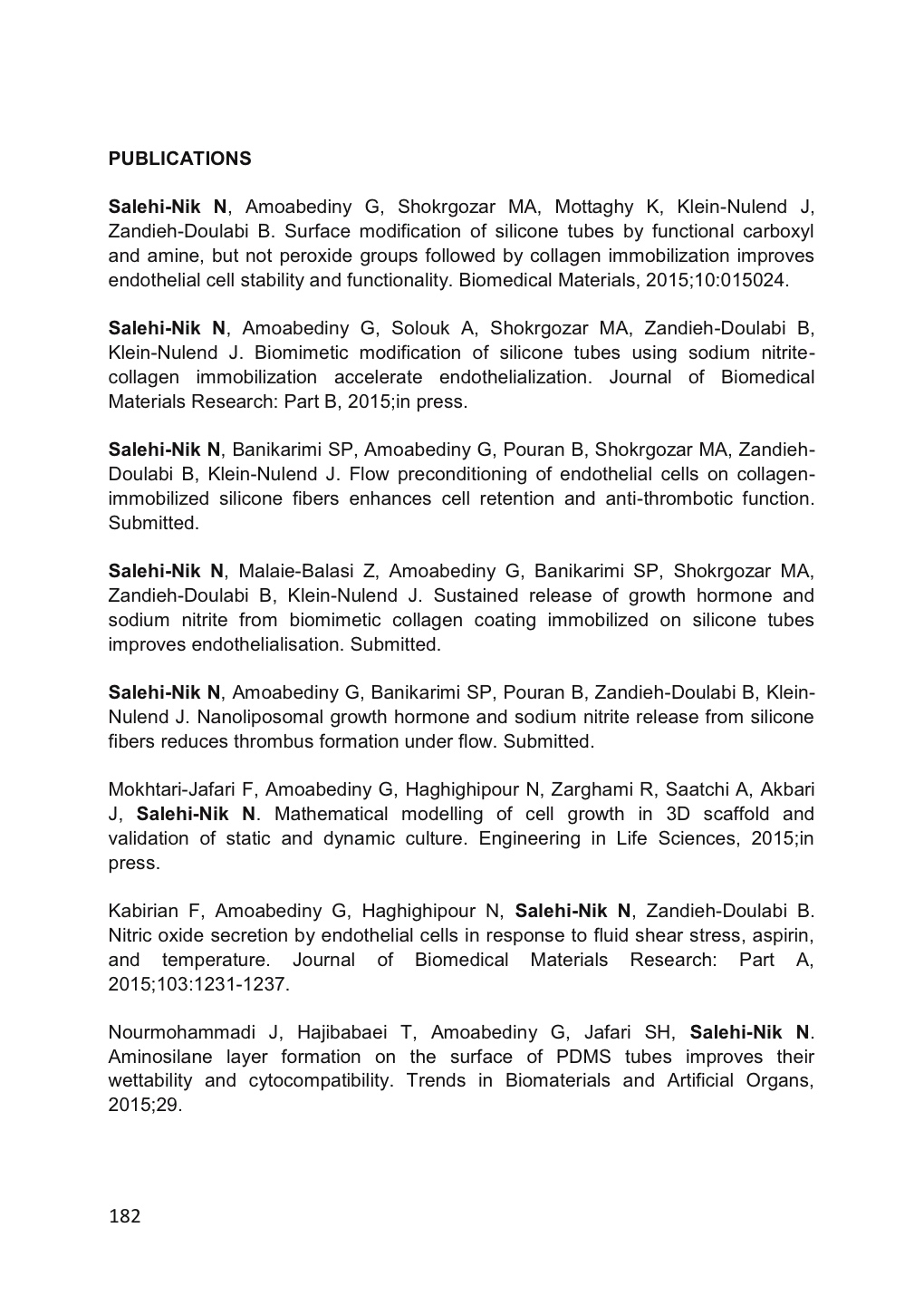 PUBLICATIONS

Salehi-Nik N, Amoabediny G, Shokrgozar MA, Mottaghy K, Klein-Nulend J, Zandieh-Doulabi B. Surface modification of silicone tubes by functional carboxyl and amine, but not peroxide groups followed by collagen immobilization improves endothelial cell stability and functionality. Biomedical Materials, 2015;10:015024.

Salehi-Nik N, Amoabediny G, Solouk A, Shokrgozar MA, Zandieh-Doulabi B, Klein-Nulend J. Biomimetic modification of silicone tubes using sodium nitrite-collagen immobilization accelerate endothelialization. Journal of Biomedical Materials Research: Part B, 2015;in press.

Salehi-Nik N, Banikarimi SP, Amoabediny G, Pouran B, Shokrgozar MA, Zandieh-Doulabi B, Klein-Nulend J. Flow preconditioning of endothelial cells on collagen-immobilized silicone fibers enhances cell retention and anti-thrombotic function. Submitted.

Salehi-Nik N, Malaie-Balasi Z, Amoabediny G, Banikarimi SP, Shokrgozar MA, Zandieh-Doulabi B, Klein-Nulend J. Sustained release of growth hormone and sodium nitrite from biomimetic collagen coating immobilized on silicone tubes improves endothelialisation. Submitted.

Salehi-Nik N, Amoabediny G, Banikarimi SP, Pouran B, Zandieh-Doulabi B, Klein-Nulend J. Nanoliposomal growth hormone and sodium nitrite release from silicone fibers reduces thrombus formation under flow. Submitted.

Mokhtari-Jafari F, Amoabediny G, Haghighipour N, Zarghami R, Saatchi A, Akbari J, Salehi-Nik N. Mathematical modelling of cell growth in 3D scaffold and validation of static and dynamic culture. Engineering in Life Sciences, 2015;in press.

Kabirian F, Amoabediny G, Haghighipour N, Salehi-Nik N, Zandieh-Doulabi B. Nitric oxide secretion by endothelial cells in response to fluid shear stress, aspirin, and temperature. Journal of Biomedical Materials Research: Part A, 2015;103:1231-1237.

Nourmohammadi J, Hajibabaei T, Amoabediny G, Jafari SH, Salehi-Nik N. Aminosilane layer formation on the surface of PDMS tubes improves their wettability and cytocompatibility. Trends in Biomaterials and Artificial Organs, 2015;29.

182